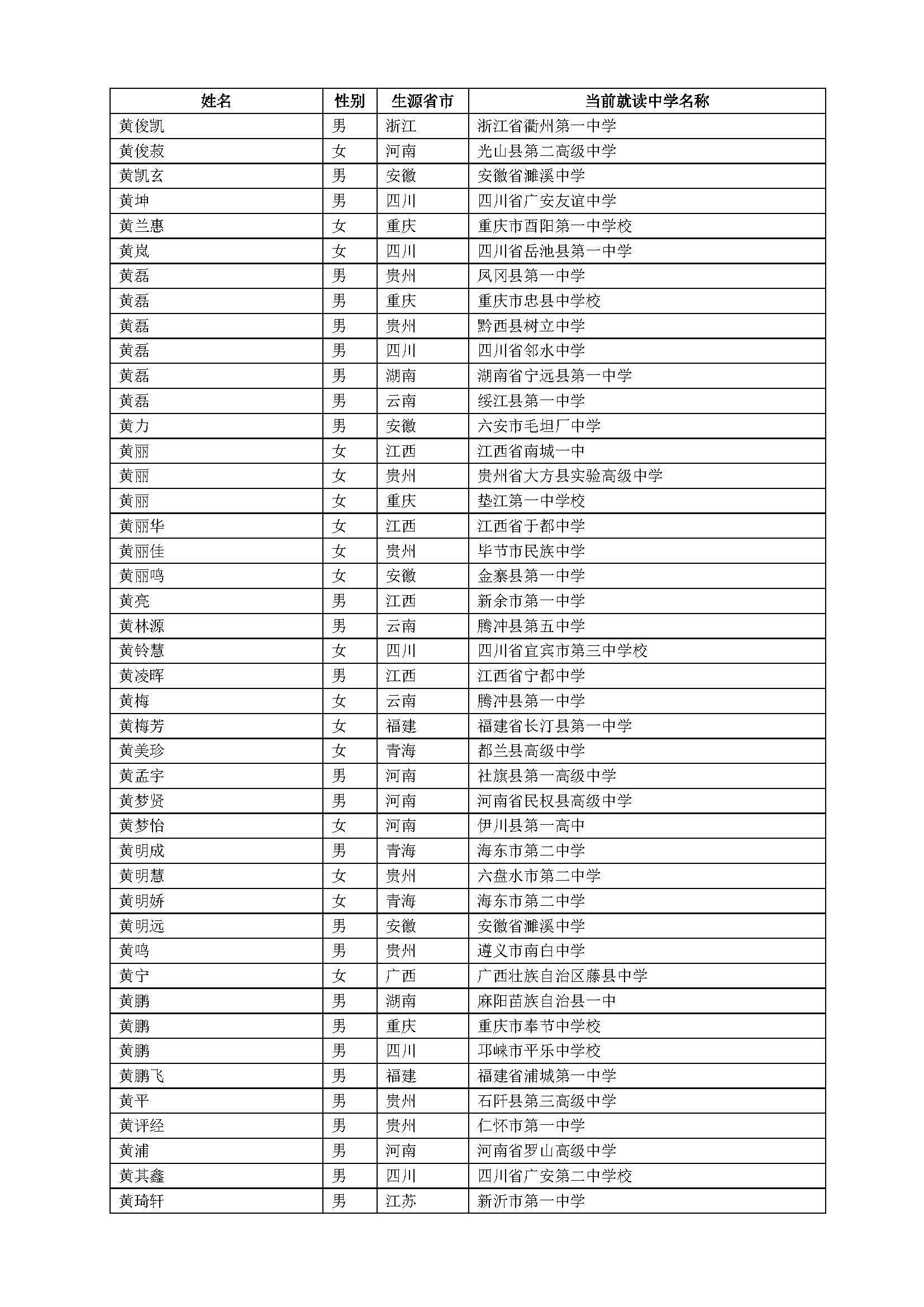 | 姓名 | 性别 | 生源省市 | 当前就读中学名称 |
|---|---|---|---|
| 黄俊凯 | 男 | 浙江 | 浙江省衢州第一中学 |
| 黄俊菽 | 女 | 河南 | 光山县第二高级中学 |
| 黄凯玄 | 男 | 安徽 | 安徽省濉溪中学 |
| 黄坤 | 男 | 四川 | 四川省广安友谊中学 |
| 黄兰惠 | 女 | 重庆 | 重庆市酉阳第一中学校 |
| 黄岚 | 女 | 四川 | 四川省岳池县第一中学 |
| 黄磊 | 男 | 贵州 | 凤冈县第一中学 |
| 黄磊 | 男 | 重庆 | 重庆市忠县中学校 |
| 黄磊 | 男 | 贵州 | 黔西县树立中学 |
| 黄磊 | 男 | 四川 | 四川省邻水中学 |
| 黄磊 | 男 | 湖南 | 湖南省宁远县第一中学 |
| 黄磊 | 男 | 云南 | 绥江县第一中学 |
| 黄力 | 男 | 安徽 | 六安市毛坦厂中学 |
| 黄丽 | 女 | 江西 | 江西省南城一中 |
| 黄丽 | 女 | 贵州 | 贵州省大方县实验高级中学 |
| 黄丽 | 女 | 重庆 | 垫江第一中学校 |
| 黄丽华 | 女 | 江西 | 江西省于都中学 |
| 黄丽佳 | 女 | 贵州 | 毕节市民族中学 |
| 黄丽鸣 | 女 | 安徽 | 金寨县第一中学 |
| 黄亮 | 男 | 江西 | 新余市第一中学 |
| 黄林源 | 男 | 云南 | 腾冲县第五中学 |
| 黄铃慧 | 女 | 四川 | 四川省宜宾市第三中学校 |
| 黄凌晖 | 男 | 江西 | 江西省宁都中学 |
| 黄梅 | 女 | 云南 | 腾冲县第一中学 |
| 黄梅芳 | 女 | 福建 | 福建省长汀县第一中学 |
| 黄美珍 | 女 | 青海 | 都兰县高级中学 |
| 黄孟宇 | 男 | 河南 | 社旗县第一高级中学 |
| 黄梦贤 | 男 | 河南 | 河南省民权县高级中学 |
| 黄梦怡 | 女 | 河南 | 伊川县第一高中 |
| 黄明成 | 男 | 青海 | 海东市第二中学 |
| 黄明慧 | 女 | 贵州 | 六盘水市第二中学 |
| 黄明娇 | 女 | 青海 | 海东市第二中学 |
| 黄明远 | 男 | 安徽 | 安徽省濉溪中学 |
| 黄鸣 | 男 | 贵州 | 遵义市南白中学 |
| 黄宁 | 女 | 广西 | 广西壮族自治区藤县中学 |
| 黄鹏 | 男 | 湖南 | 麻阳苗族自治县一中 |
| 黄鹏 | 男 | 重庆 | 重庆市奉节中学校 |
| 黄鹏 | 男 | 四川 | 邛崃市平乐中学校 |
| 黄鹏飞 | 男 | 福建 | 福建省浦城第一中学 |
| 黄平 | 男 | 贵州 | 石阡县第三高级中学 |
| 黄评经 | 男 | 贵州 | 仁怀市第一中学 |
| 黄浦 | 男 | 河南 | 河南省罗山高级中学 |
| 黄其鑫 | 男 | 四川 | 四川省广安第二中学校 |
| 黄琦轩 | 男 | 江苏 | 新沂市第一中学 |